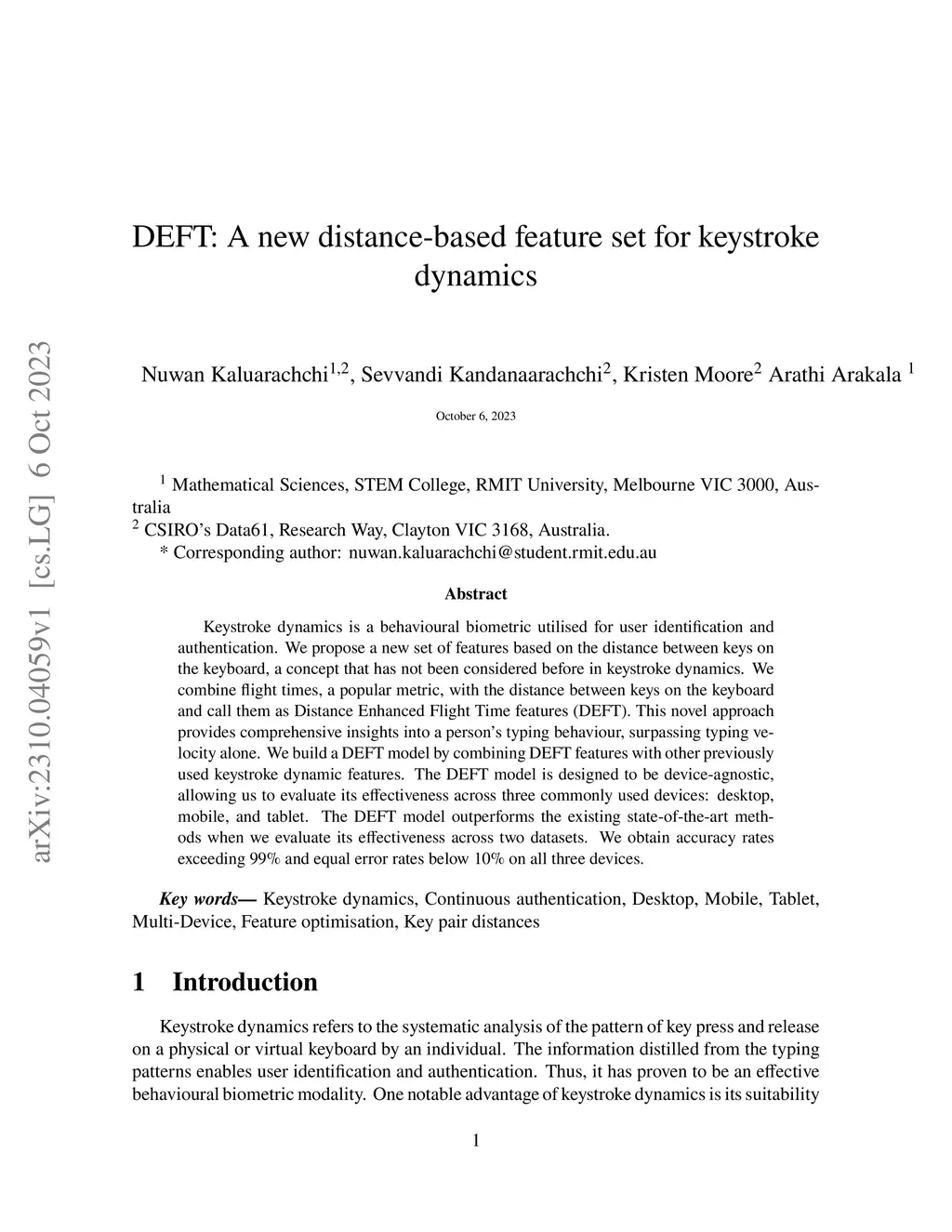 arXiv:2310.04059v1 [cs.LG] 6 Oct 2023

DEFT: A new distance-based feature set for keystroke dynamics

Nuwan Kaluarachchi$^{1,2}$, Sevvandi Kandanaarachchi$^{2}$, Kristen Moore$^{2}$ Arathi Arakala $^{1}$

October 6, 2023

$^{1}$ Mathematical Sciences, STEM College, RMIT University, Melbourne VIC 3000, Australia
$^{2}$ CSIRO's Data61, Research Way, Clayton VIC 3168, Australia.
* Corresponding author: nuwan.kaluarachchi@student.rmit.edu.au

Abstract

Keystroke dynamics is a behavioural biometric utilised for user identification and authentication. We propose a new set of features based on the distance between keys on the keyboard, a concept that has not been considered before in keystroke dynamics. We combine flight times, a popular metric, with the distance between keys on the keyboard and call them as Distance Enhanced Flight Time features (DEFT). This novel approach provides comprehensive insights into a person's typing behaviour, surpassing typing velocity alone. We build a DEFT model by combining DEFT features with other previously used keystroke dynamic features. The DEFT model is designed to be device-agnostic, allowing us to evaluate its effectiveness across three commonly used devices: desktop, mobile, and tablet. The DEFT model outperforms the existing state-of-the-art methods when we evaluate its effectiveness across two datasets. We obtain accuracy rates exceeding 99% and equal error rates below 10% on all three devices.

Key words— Keystroke dynamics, Continuous authentication, Desktop, Mobile, Tablet, Multi-Device, Feature optimisation, Key pair distances

1 Introduction

Keystroke dynamics refers to the systematic analysis of the pattern of key press and release on a physical or virtual keyboard by an individual. The information distilled from the typing patterns enables user identification and authentication. Thus, it has proven to be an effective behavioural biometric modality. One notable advantage of keystroke dynamics is its suitability

1